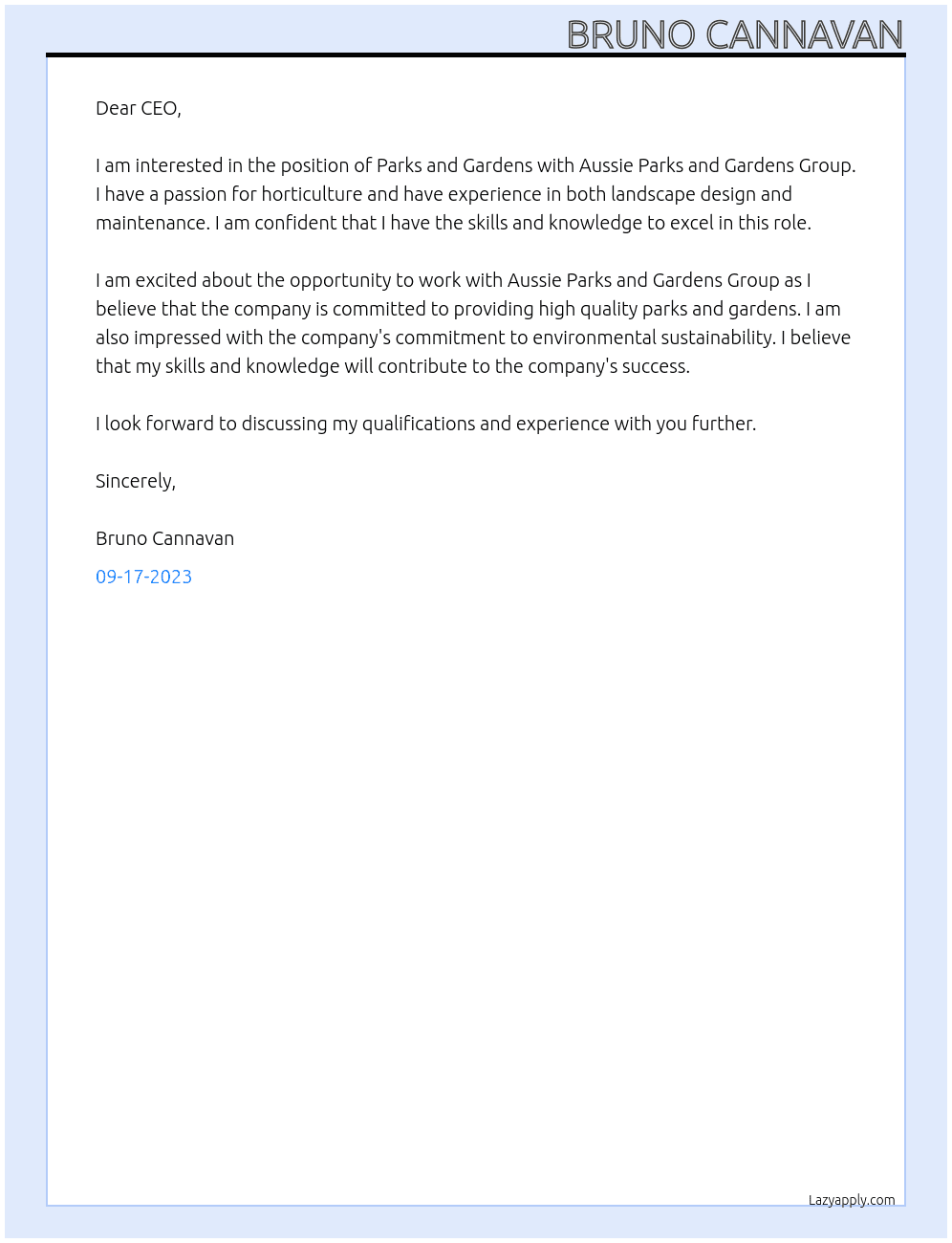 BRUNO CANNAVAN

Dear CEO,

I am interested in the position of Parks and Gardens with Aussie Parks and Gardens Group. I have a passion for horticulture and have experience in both landscape design and maintenance. I am confident that I have the skills and knowledge to excel in this role.

I am excited about the opportunity to work with Aussie Parks and Gardens Group as I believe that the company is committed to providing high quality parks and gardens. I am also impressed with the company's commitment to environmental sustainability. I believe that my skills and knowledge will contribute to the company's success.

I look forward to discussing my qualifications and experience with you further.

Sincerely,

Bruno Cannavan

09-17-2023

Lazyapply.com